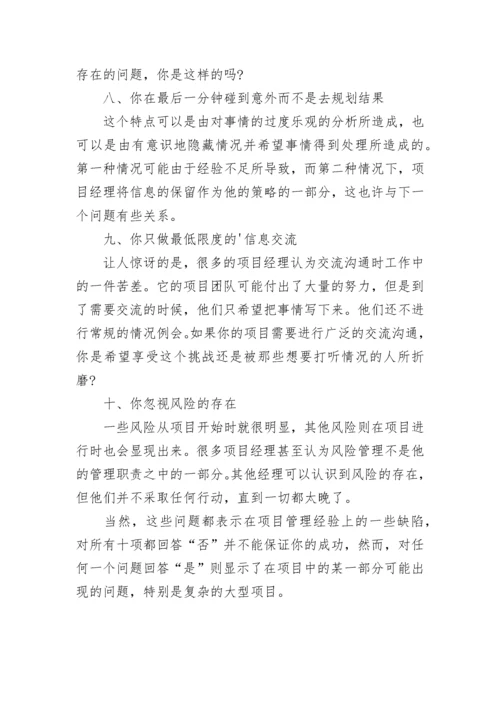 存在的问题，你是这样的吗？

八、你在最后一分钟碰到意外而不是去规划结果

这个特点可以是由对事情的过度乐观的分析所造成，也可以是由有意识地隐藏情况并希望事情得到处理所造成的。第一种情况可能由于经验不足所导致，而第二种情况下，项目经理将信息的保留作为他的策略的一部分，这也许与下一个问题有些关系。

九、你只做最低限度的'信息交流

让人惊讶的是，很多的项目经理认为交流沟通时工作中的一件苦差。它的项目团队可能付出了大量的努力，但是到了需要交流的时候，他们只希望把事情写下来。他们还不进行常规的情况例会。如果你的项目需要进行广泛的交流沟通，你是希望享受这个挑战还是被那些想要打听情况的人所折磨？

十、你忽视风险的存在

一些风险从项目开始时就很明显，其他风险则在项目进行时也会显现出来。很多项目经理甚至认为风险管理不是他的管理职责之中的一部分。其他经理可以认识到风险的存在，但他们并不采取任何行动，直到一切都太晚了。

当然，这些问题都表示在项目管理经验上的一些缺陷，对所有十项都回答“否”并不能保证你的成功，然而，对任何一个问题回答“是”则显示了在项目中的某一部分可能出现的问题，特别是复杂的大型项目。